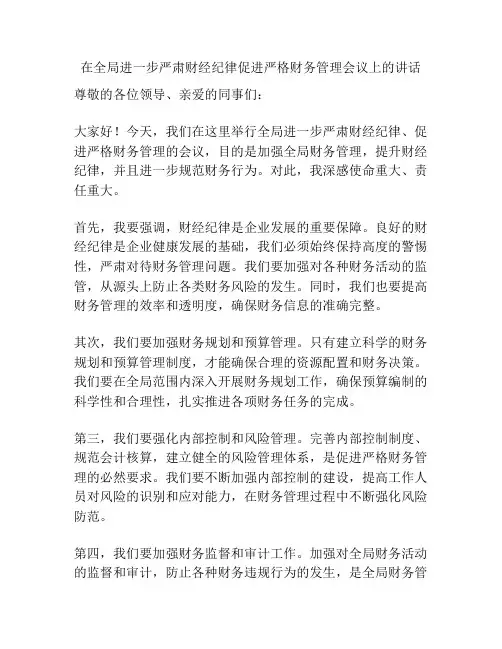 在全局进一步严肃财经纪律促进严格财务管理会议上的讲话

尊敬的各位领导、亲爱的同事们：

大家好！今天，我们在这里举行全局进一步严肃财经纪律、促进严格财务管理的会议，目的是加强全局财务管理，提升财经纪律，并且进一步规范财务行为。对此，我深感使命重大、责任重大。

首先，我要强调，财经纪律是企业发展的重要保障。良好的财经纪律是企业健康发展的基础，我们必须始终保持高度的警惕性，严肃对待财务管理问题。我们要加强对各种财务活动的监管，从源头上防止各类财务风险的发生。同时，我们也要提高财务管理的效率和透明度，确保财务信息的准确完整。

其次，我们要加强财务规划和预算管理。只有建立科学的财务规划和预算管理制度，才能确保合理的资源配置和财务决策。我们要在全局范围内深入开展财务规划工作，确保预算编制的科学性和合理性，扎实推进各项财务任务的完成。

第三，我们要强化内部控制和风险管理。完善内部控制制度、规范会计核算，建立健全的风险管理体系，是促进严格财务管理的必然要求。我们要不断加强内部控制的建设，提高工作人员对风险的识别和应对能力，在财务管理过程中不断强化风险防范。

第四，我们要加强财务监督和审计工作。加强对全局财务活动的监督和审计，防止各种财务违规行为的发生，是全局财务管